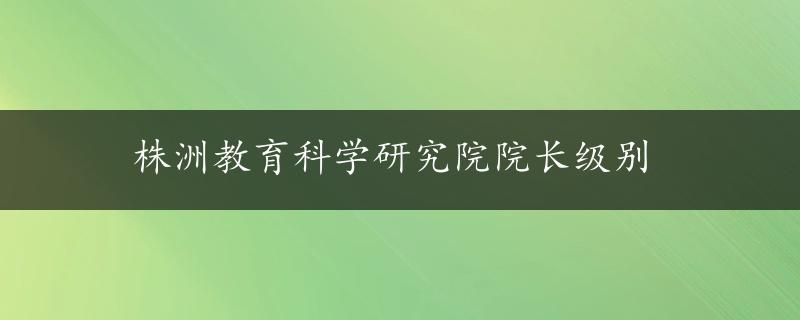 株洲教育科学研究院院长级别